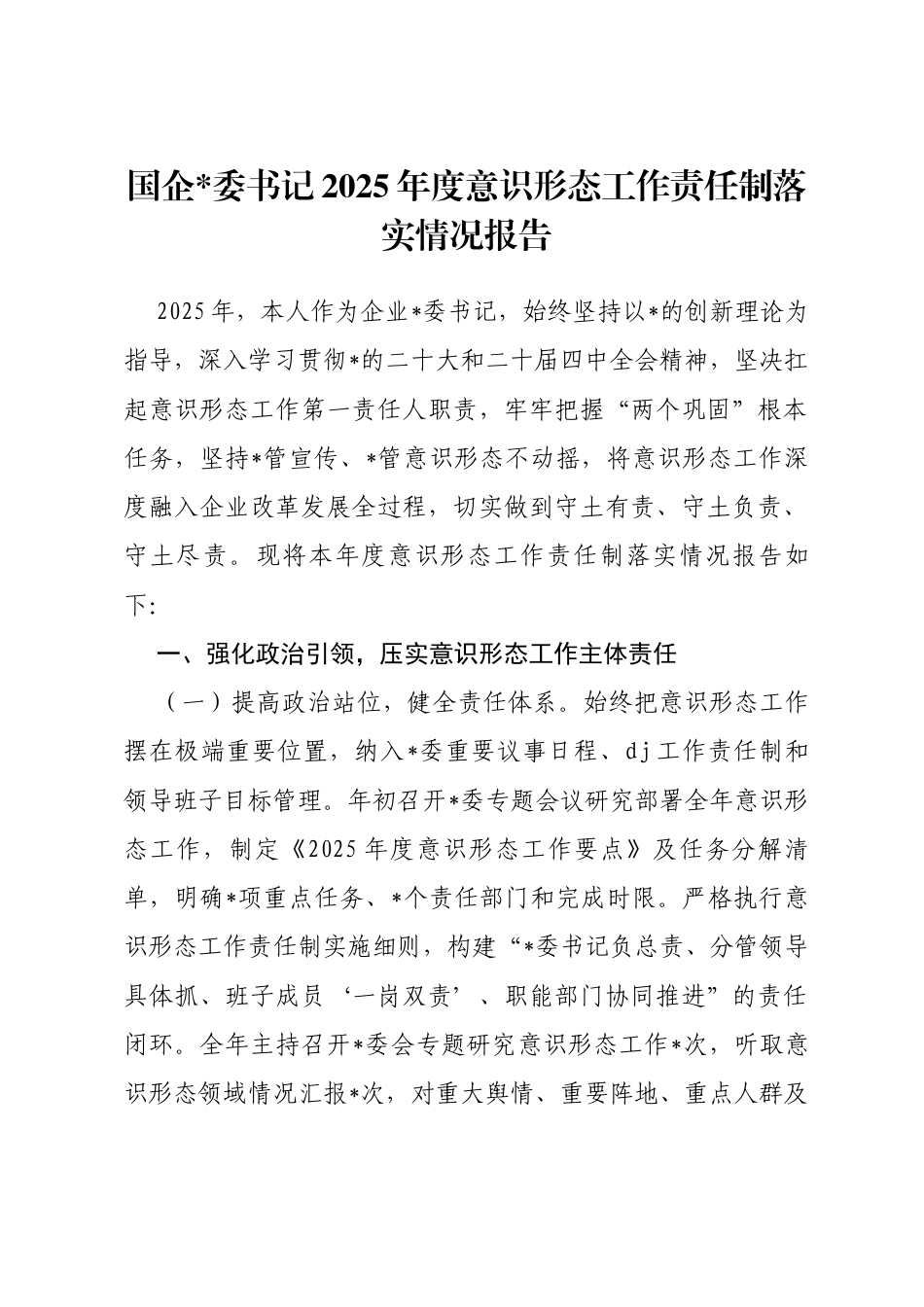 国企*委书记2025年度意识形态工作责任制落实情况报告

2025年，本人作为企业*委书记，始终坚持以*的创新理论为指导，深入学习贯彻*的二十大和二十届四中全会精神，坚决扛起意识形态工作第一责任人职责，牢牢把握“两个巩固”根本任务，坚持*管宣传、*管意识形态不动摇，将意识形态工作深度融入企业改革发展全过程，切实做到守土有责、守土负责、守土尽责。现将本年度意识形态工作责任制落实情况报告如下:

一、强化政治引领，压实意识形态工作主体责任

（一）提高政治站位，健全责任体系。始终把意识形态工作摆在极端重要位置，纳入*委重要议事日程、dj工作责任制和领导班子目标管理。年初召开*委专题会议研究部署全年意识形态工作，制定《2025年度意识形态工作要点》及任务分解清单，明确*项重点任务、*个责任部门和完成时限。严格执行意识形态工作责任制实施细则，构建“*委书记负总责、分管领导具体抓、班子成员‘一岗双责’、职能部门协同推进”的责任闭环。全年主持召开*委会专题研究意识形态工作*次，听取意识形态领域情况汇报*次，对重大舆情、重要阵地、重点人群及